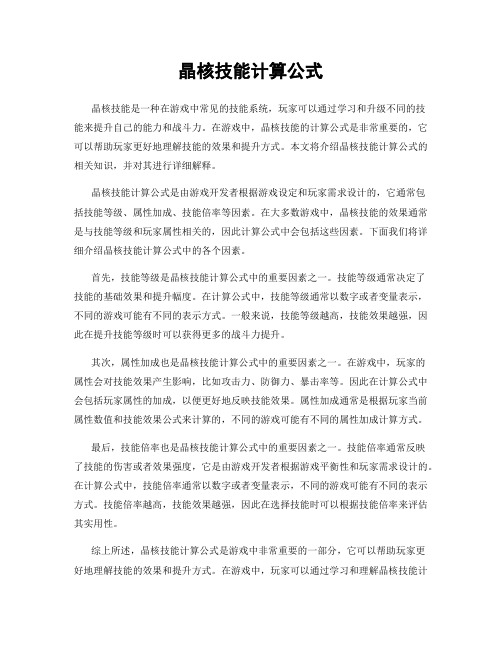 晶核技能计算公式

晶核技能是一种在游戏中常见的技能系统，玩家可以通过学习和升级不同的技能来提升自己的能力和战斗力。在游戏中，晶核技能的计算公式是非常重要的，它可以帮助玩家更好地理解技能的效果和提升方式。本文将介绍晶核技能计算公式的相关知识，并对其进行详细解释。

晶核技能计算公式是由游戏开发者根据游戏设定和玩家需求设计的，它通常包括技能等级、属性加成、技能倍率等因素。在大多数游戏中，晶核技能的效果通常是与技能等级和玩家属性相关的，因此计算公式中会包括这些因素。下面我们将详细介绍晶核技能计算公式中的各个因素。

首先，技能等级是晶核技能计算公式中的重要因素之一。技能等级通常决定了技能的基础效果和提升幅度。在计算公式中，技能等级通常以数字或者变量表示，不同的游戏可能有不同的表示方式。一般来说，技能等级越高，技能效果越强，因此在提升技能等级时可以获得更多的战斗力提升。

其次，属性加成也是晶核技能计算公式中的重要因素之一。在游戏中，玩家的属性会对技能效果产生影响，比如攻击力、防御力、暴击率等。因此在计算公式中会包括玩家属性的加成，以便更好地反映技能效果。属性加成通常是根据玩家当前属性数值和技能效果公式来计算的，不同的游戏可能有不同的属性加成计算方式。

最后，技能倍率也是晶核技能计算公式中的重要因素之一。技能倍率通常反映了技能的伤害或者效果强度，它是由游戏开发者根据游戏平衡性和玩家需求设计的。在计算公式中，技能倍率通常以数字或者变量表示，不同的游戏可能有不同的表示方式。技能倍率越高，技能效果越强，因此在选择技能时可以根据技能倍率来评估其实用性。

综上所述，晶核技能计算公式是游戏中非常重要的一部分，它可以帮助玩家更好地理解技能的效果和提升方式。在游戏中，玩家可以通过学习和理解晶核技能计